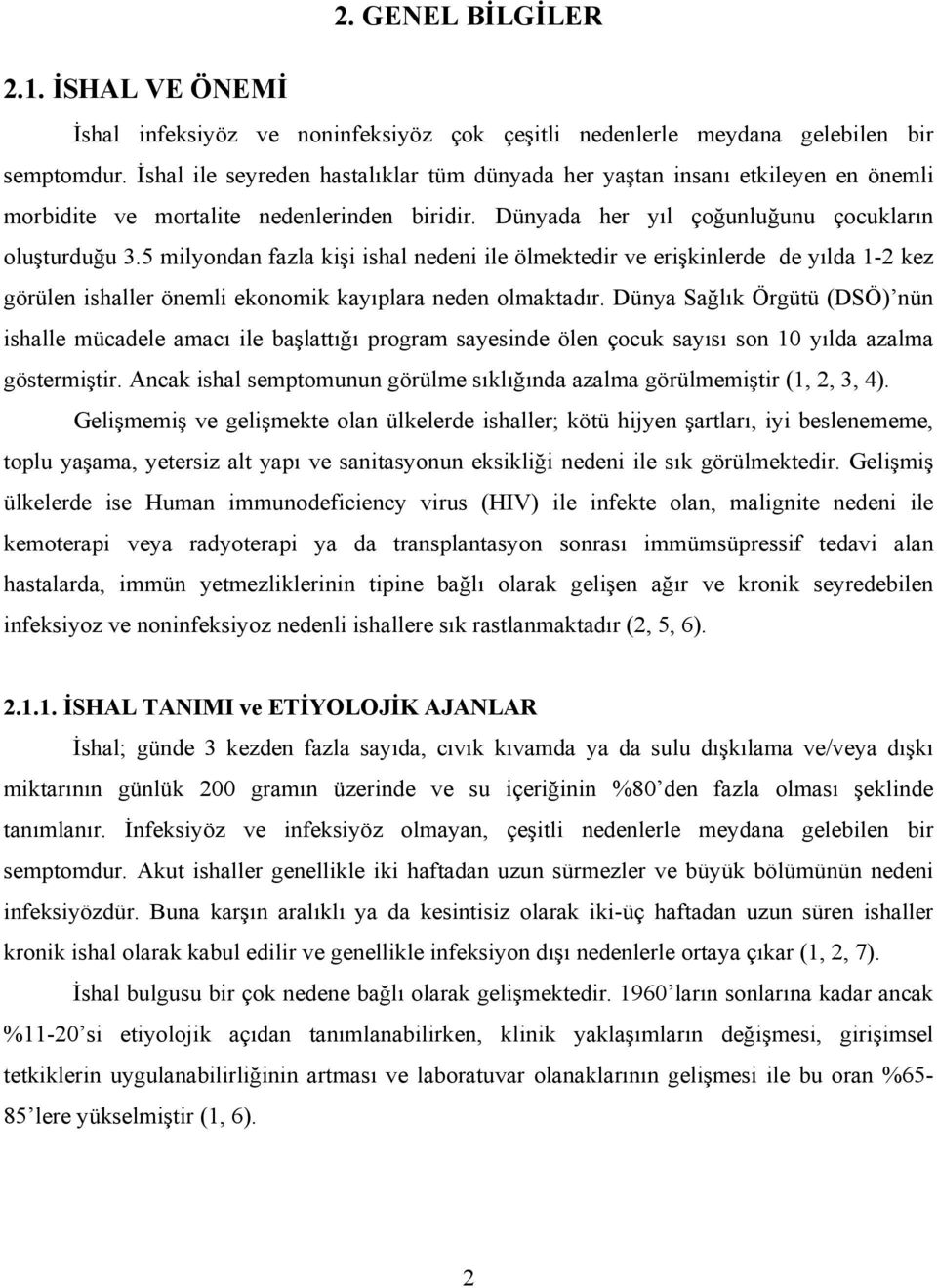 2. GENEL BİLGİLER

2.1. İSHAL VE ÖNEMİ

İshal infeksiyöz ve noninfeksiyöz çok çeşitli nedenlerle meydana gelebilen bir semptomdur. İshal ile seyreden hastalıklar tüm dünyada her yaştan insanı etkileyen en önemli morbidite ve mortalite nedenlerinden biridir. Dünyada her yıl çoğunluğunu çocukların oluşturduğu 3.5 milyondan fazla kişi ishal nedeni ile ölmektedir ve erişkinlerde de yılda 1-2 kez görülen ishaller önemli ekonomik kayıplara neden olmaktadır. Dünya Sağlık Örgütü (DSÖ)'nün ishalle mücadele amacı ile başlattığı program sayesinde ölen çocuk sayısı son 10 yılda azalma göstermiştir. Ancak ishal semptomunun görülme sıklığında azalma görülmemiştir (1, 2, 3, 4).

Gelişmemiş ve gelişmekte olan ülkelerde ishaller; kötü hijyen şartları, iyi beslenememe, toplu yaşama, yetersiz alt yapı ve sanitasyonun eksikliği nedeni ile sık görülmektedir. Gelişmiş ülkelerde ise Human immunodeficiency virus (HIV) ile infekte olan, malignite nedeni ile kemoterapi veya radyoterapi ya da transplantasyon sonrası immümsüpressif tedavi alan hastalarda, immün yetmezliklerinin tipine bağlı olarak gelişen ağır ve kronik seyredebilen infeksiyoz ve noninfeksiyoz nedenli ishallere sık rastlanmaktadır (2, 5, 6).

2.1.1. İSHAL TANIMI ve ETİYOLOJİK AJANLAR

İshal; günde 3 kezden fazla sayıda, cıvık kıvamda ya da sulu dışkılama ve/veya dışkı miktarının günlük 200 gramın üzerinde ve su içeriğinin %80'den fazla olması şeklinde tanımlanır. İnfeksiyöz ve infeksiyöz olmayan, çeşitli nedenlerle meydana gelebilen bir semptomdur. Akut ishaller genellikle iki haftadan uzun sürmezler ve büyük bölümünün nedeni infeksiyözdür. Buna karşın aralıklı ya da kesintisiz olarak iki-üç haftadan uzun süren ishaller kronik ishal olarak kabul edilir ve genellikle infeksiyon dışı nedenlerle ortaya çıkar (1, 2, 7).

İshal bulgusu bir çok nedene bağlı olarak gelişmektedir. 1960'ların sonlarına kadar ancak %11-20'si etiyolojik açıdan tanımlanabilirken, klinik yaklaşımların değişmesi, girişimsel tetkiklerin uygulanabilirliğinin artması ve laboratuvar olanaklarının gelişmesi ile bu oran %65-85'lere yükselmiştir (1, 6).

2